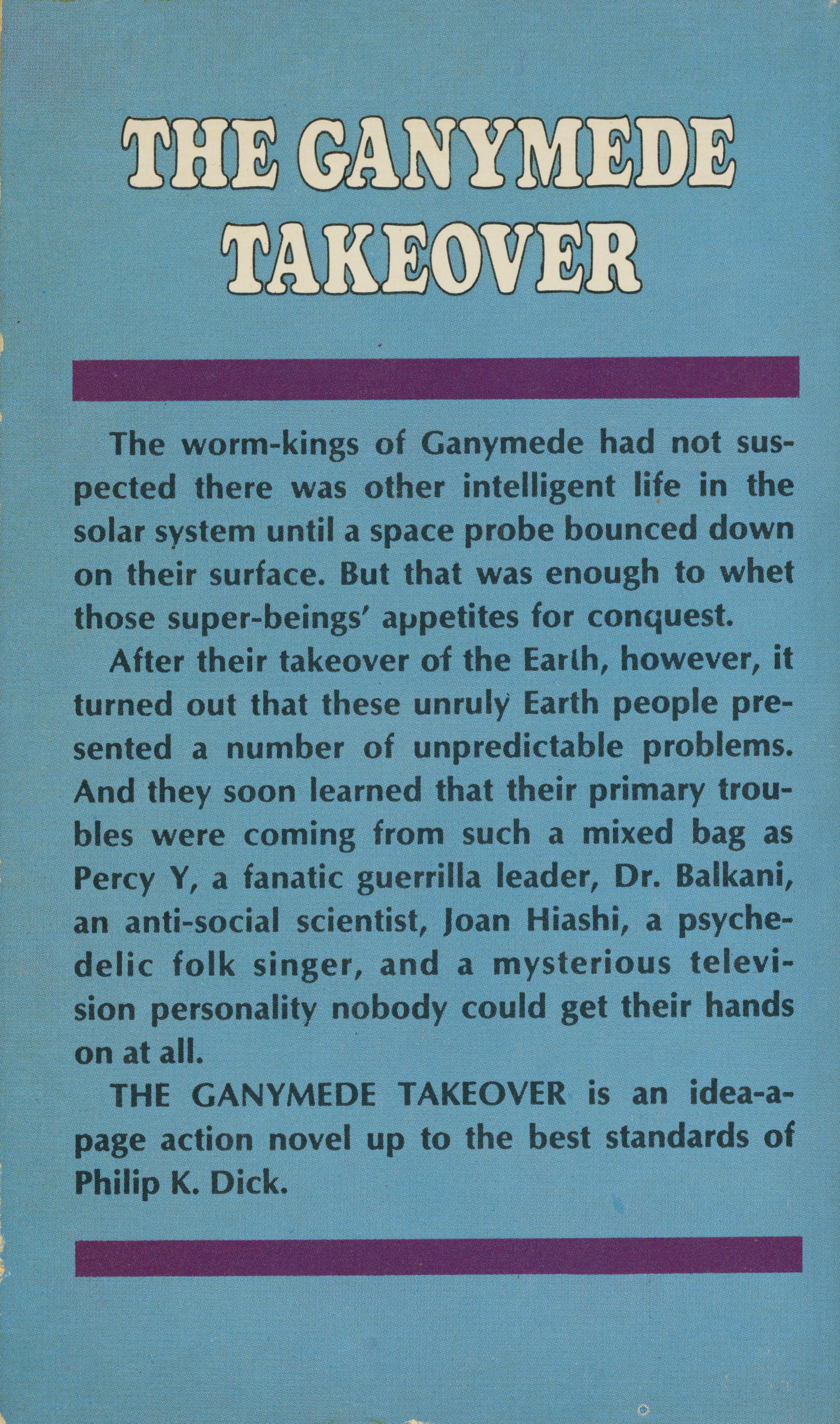 THE GANYMEDE TAKEOVER

The worm-kings of Ganymede had not suspected there was other intelligent life in the solar system until a space probe bounced down on their surface. But that was enough to whet those super-beings' appetites for conquest.

After their takeover of the Earth, however, it turned out that these unruly Earth people presented a number of unpredictable problems. And they soon learned that their primary troubles were coming from such a mixed bag as Percy Y, a fanatic guerrilla leader, Dr. Balkani, an anti-social scientist, Joan Hiashi, a psychedelic folk singer, and a mysterious television personality nobody could get their hands on at all.

THE GANYMEDE TAKEOVER is an idea-a-page action novel up to the best standards of Philip K. Dick.